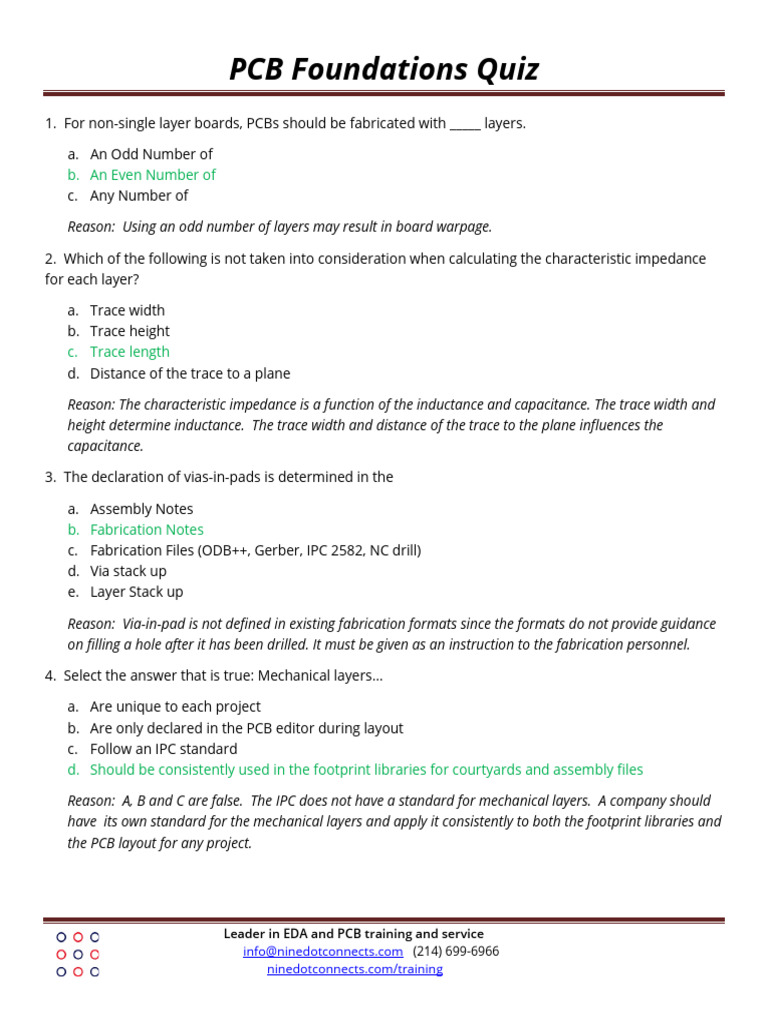 PCB Foundations Quiz

1. For non-single layer boards, PCBs should be fabricated with ____ layers.

a. An Odd Number of
b. An Even Number of
c. Any Number of

Reason: Using an odd number of layers may result in board warpage.

2. Which of the following is not taken into consideration when calculating the characteristic impedance for each layer?

a. Trace width
b. Trace height
c. Trace length
d. Distance of the trace to a plane

Reason: The characteristic impedance is a function of the inductance and capacitance. The trace width and height determine inductance. The trace width and distance of the trace to the plane influences the capacitance.

3. The declaration of vias-in-pads is determined in the

a. Assembly Notes
b. Fabrication Notes
c. Fabrication Files (ODB++, Gerber, IPC 2582, NC drill)
d. Via stack up
e. Layer Stack up

Reason: Via-in-pad is not defined in existing fabrication formats since the formats do not provide guidance on filling a hole after it has been drilled. It must be given as an instruction to the fabrication personnel.

4. Select the answer that is true: Mechanical layers…

a. Are unique to each project
b. Are only declared in the PCB editor during layout
c. Follow an IPC standard
d. Should be consistently used in the footprint libraries for courtyards and assembly files

Reason: A, B and C are false. The IPC does not have a standard for mechanical layers. A company should have its own standard for the mechanical layers and apply it consistently to both the footprint libraries and the PCB layout for any project.

Leader in EDA and PCB training and service
info@ninedotconnects.com (214) 699-6966
ninedotconnects.com/training